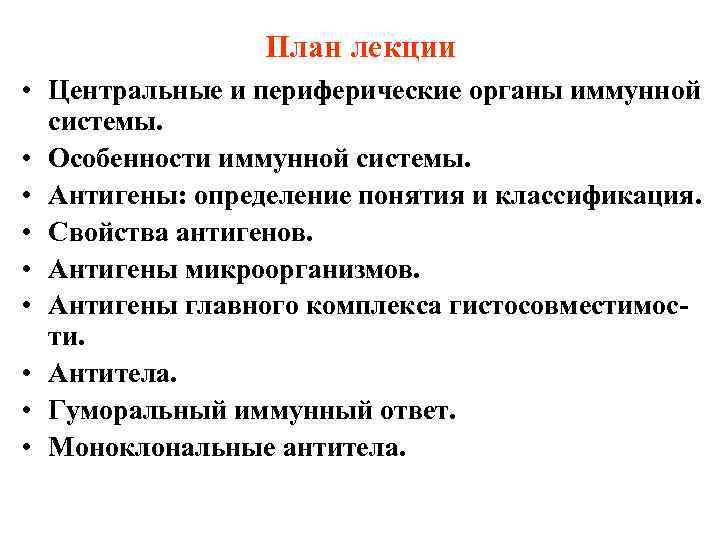 План лекции

• Центральные и периферические органы иммунной системы.
• Особенности иммунной системы.
• Антигены: определение понятия и классификация.
• Свойства антигенов.
• Антигены микроорганизмов.
• Антигены главного комплекса гистосовместимости.
• Антитела.
• Гуморальный иммунный ответ.
• Моноклональные антитела.